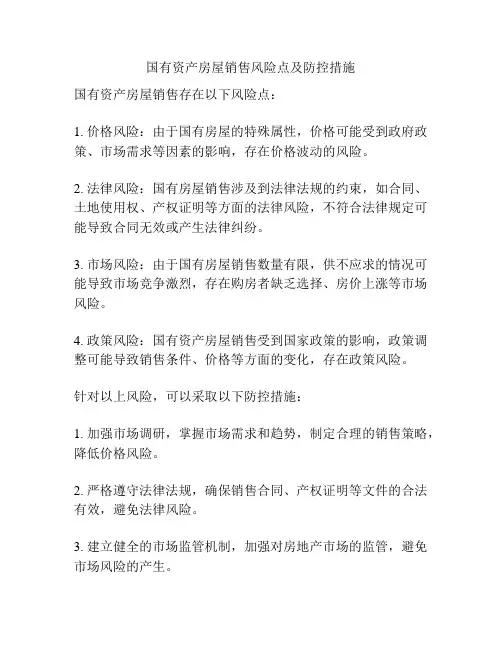 国有资产房屋销售风险点及防控措施

国有资产房屋销售存在以下风险点：

1. 价格风险：由于国有房屋的特殊属性，价格可能受到政府政策、市场需求等因素的影响，存在价格波动的风险。

2. 法律风险：国有房屋销售涉及到法律法规的约束，如合同、土地使用权、产权证明等方面的法律风险，不符合法律规定可能导致合同无效或产生法律纠纷。

3. 市场风险：由于国有房屋销售数量有限，供不应求的情况可能导致市场竞争激烈，存在购房者缺乏选择、房价上涨等市场风险。

4. 政策风险：国有资产房屋销售受到国家政策的影响，政策调整可能导致销售条件、价格等方面的变化，存在政策风险。

针对以上风险，可以采取以下防控措施：

1. 加强市场调研，掌握市场需求和趋势，制定合理的销售策略，降低价格风险。

2. 严格遵守法律法规，确保销售合同、产权证明等文件的合法有效，避免法律风险。

3. 建立健全的市场监管机制，加强对房地产市场的监管，避免市场风险的产生。